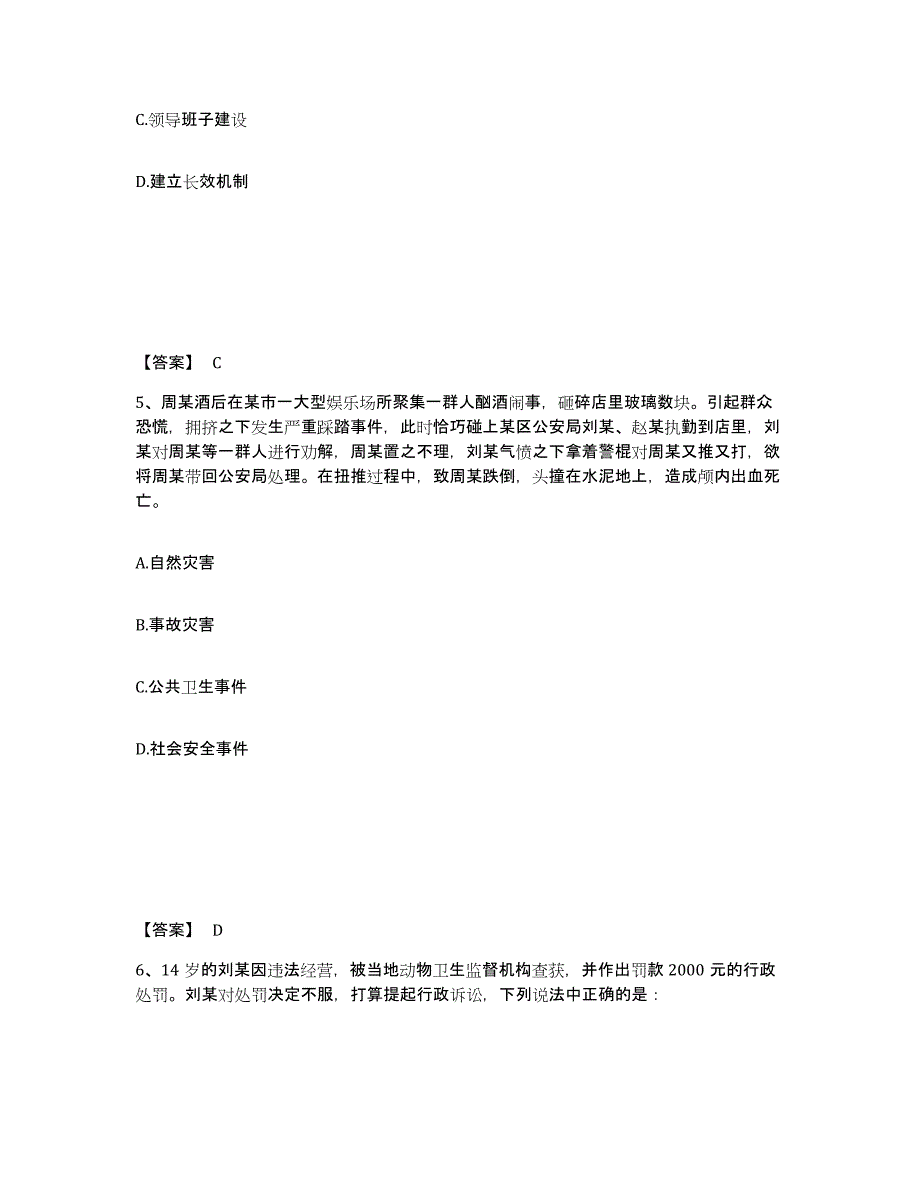 C.领导班子建设

D.建立长效机制

【答案】 C

5、周某酒后在某市一大型娱乐场所聚集一群人酗酒闹事，砸碎店里玻璃数块。引起群众恐慌，拥挤之下发生严重踩踏事件，此时恰巧碰上某区公安局刘某、赵某执勤到店里，刘某对周某等一群人进行劝解，周某置之不理，刘某气愤之下拿着警棍对周某又推又打，欲将周某带回公安局处理。在扭推过程中，致周某跌倒，头撞在水泥地上，造成颅内出血死亡。

A.自然灾害

B.事故灾害

C.公共卫生事件

D.社会安全事件

【答案】 D

6、14 岁的刘某因违法经营，被当地动物卫生监督机构查获，并作出罚款 2000 元的行政处罚。刘某对处罚决定不服，打算提起行政诉讼，下列说法中正确的是：